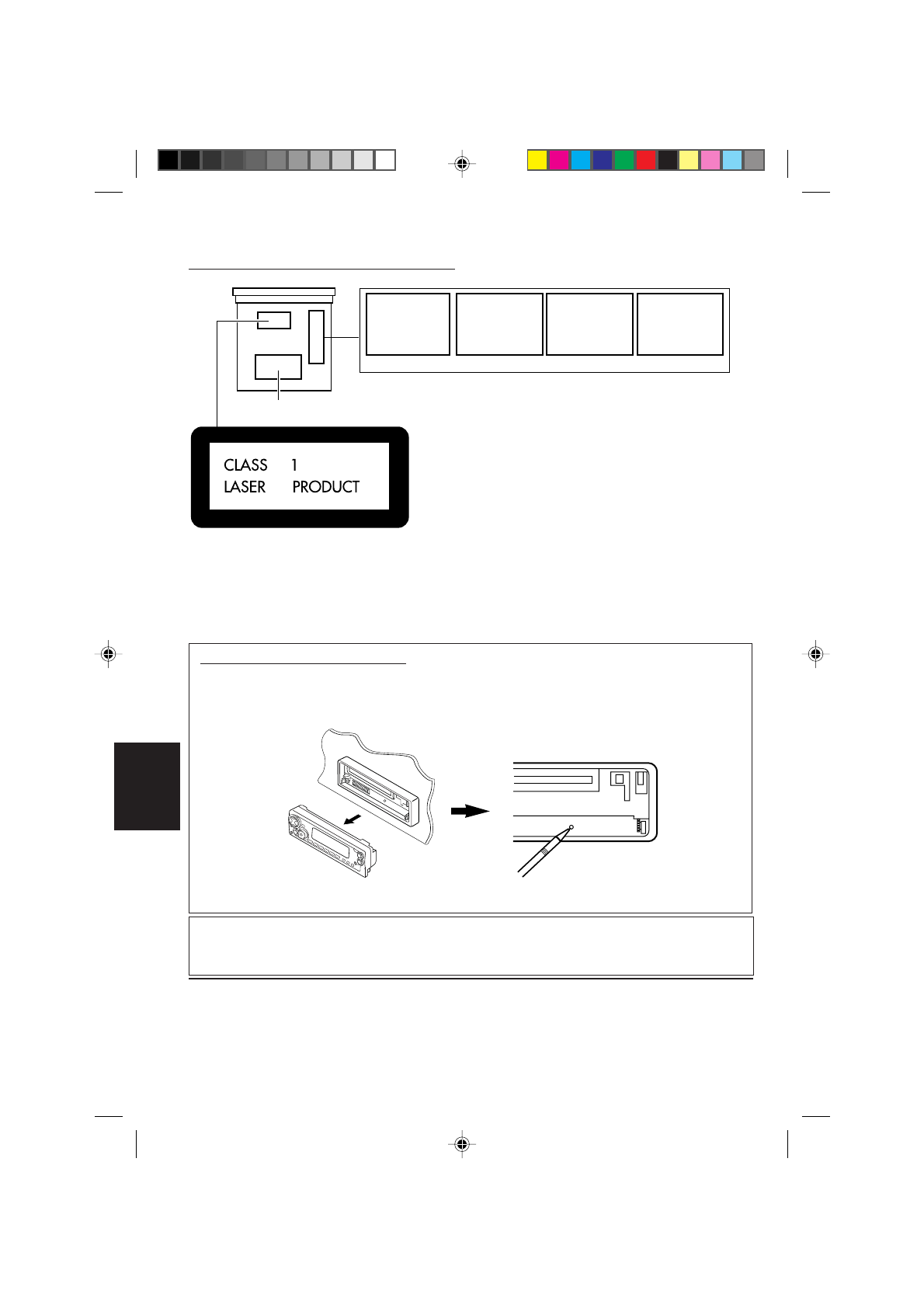 CLASS 1
LASER PRODUCT